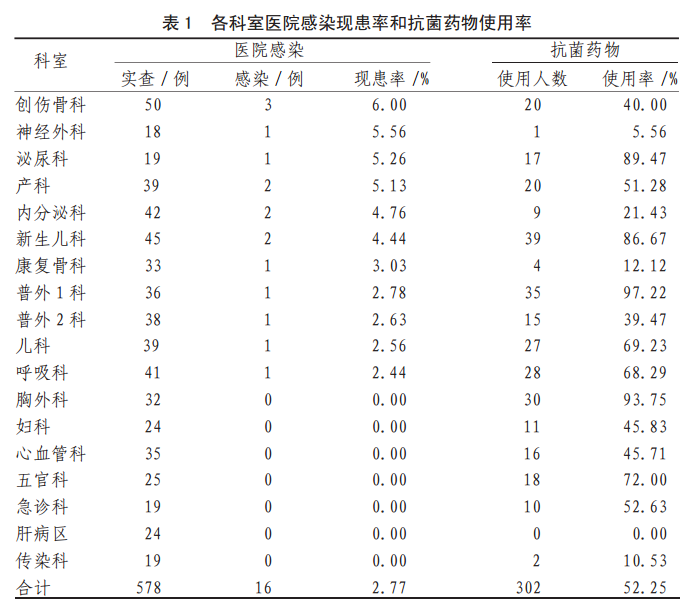 表 1　各科室医院感染现患率和抗菌药物使用率

| 科室 | 医院感染 实查 / 例 | 医院感染 感染 / 例 | 医院感染 现患率 /% | 抗菌药物 使用人数 | 抗菌药物 使用率 /% |
|---|---|---|---|---|---|
| 创伤骨科 | 50 | 3 | 6.00 | 20 | 40.00 |
| 神经外科 | 18 | 1 | 5.56 | 1 | 5.56 |
| 泌尿科 | 19 | 1 | 5.26 | 17 | 89.47 |
| 产科 | 39 | 2 | 5.13 | 20 | 51.28 |
| 内分泌科 | 42 | 2 | 4.76 | 9 | 21.43 |
| 新生儿科 | 45 | 2 | 4.44 | 39 | 86.67 |
| 康复骨科 | 33 | 1 | 3.03 | 4 | 12.12 |
| 普外 1 科 | 36 | 1 | 2.78 | 35 | 97.22 |
| 普外 2 科 | 38 | 1 | 2.63 | 15 | 39.47 |
| 儿科 | 39 | 1 | 2.56 | 27 | 69.23 |
| 呼吸科 | 41 | 1 | 2.44 | 28 | 68.29 |
| 胸外科 | 32 | 0 | 0.00 | 30 | 93.75 |
| 妇科 | 24 | 0 | 0.00 | 11 | 45.83 |
| 心血管科 | 35 | 0 | 0.00 | 16 | 45.71 |
| 五官科 | 25 | 0 | 0.00 | 18 | 72.00 |
| 急诊科 | 19 | 0 | 0.00 | 10 | 52.63 |
| 肝病区 | 24 | 0 | 0.00 | 0 | 0.00 |
| 传染科 | 19 | 0 | 0.00 | 2 | 10.53 |
| 合计 | 578 | 16 | 2.77 | 302 | 52.25 |